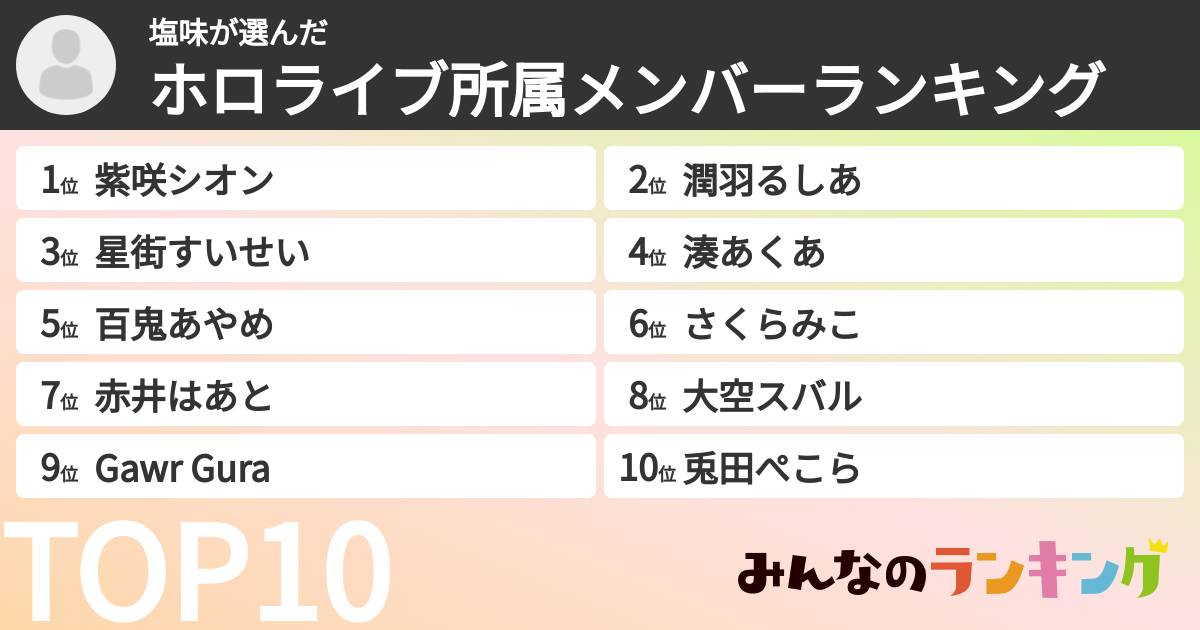 塩味が選んだ
ホロライブ所属メンバーランキング

1位 紫咲シオン
2位 潤羽るしあ
3位 星街すいせい
4位 湊あくあ
5位 百鬼あやめ
6位 さくらみこ
7位 赤井はあと
8位 大空スバル
9位 Gawr Gura
10位 兎田ぺこら

TOP10

みんなのランキング